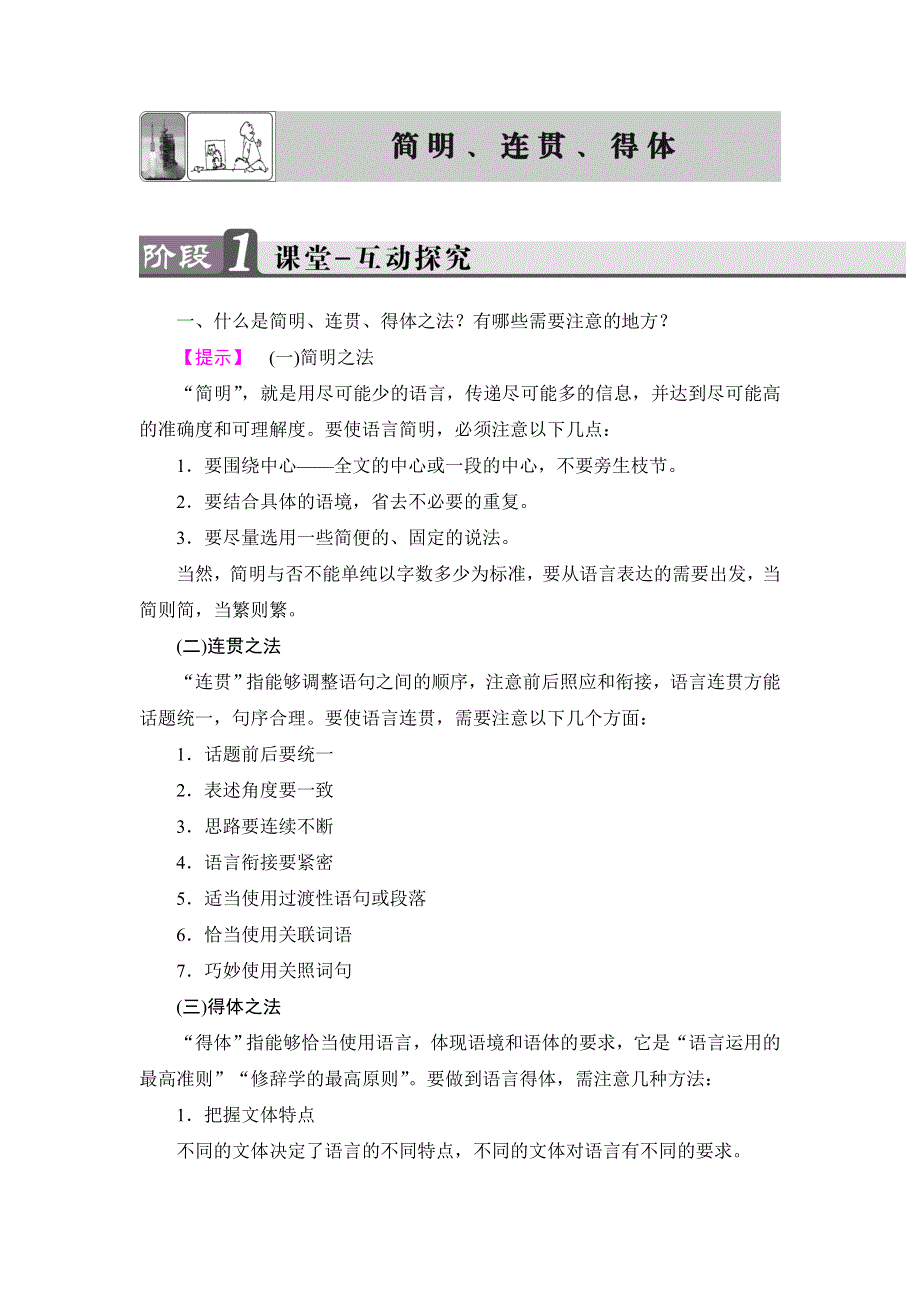 简明、连贯、得体

阶段1 课堂－互动探究

一、什么是简明、连贯、得体之法？有哪些需要注意的地方？

【提示】 (一)简明之法

“简明”，就是用尽可能少的语言，传递尽可能多的信息，并达到尽可能高的准确度和可理解度。要使语言简明，必须注意以下几点：

1．要围绕中心——全文的中心或一段的中心，不要旁生枝节。

2．要结合具体的语境，省去不必要的重复。

3．要尽量选用一些简便的、固定的说法。

当然，简明与否不能单纯以字数多少为标准，要从语言表达的需要出发，当简则简，当繁则繁。

(二)连贯之法

“连贯”指能够调整语句之间的顺序，注意前后照应和衔接，语言连贯方能话题统一，句序合理。要使语言连贯，需要注意以下几个方面：

1．话题前后要统一

2．表述角度要一致

3．思路要连续不断

4．语言衔接要紧密

5．适当使用过渡性语句或段落

6．恰当使用关联词语

7．巧妙使用关照词句

(三)得体之法

“得体”指能够恰当使用语言，体现语境和语体的要求，它是“语言运用的最高准则”“修辞学的最高原则”。要做到语言得体，需注意几种方法：

1．把握文体特点

不同的文体决定了语言的不同特点，不同的文体对语言有不同的要求。